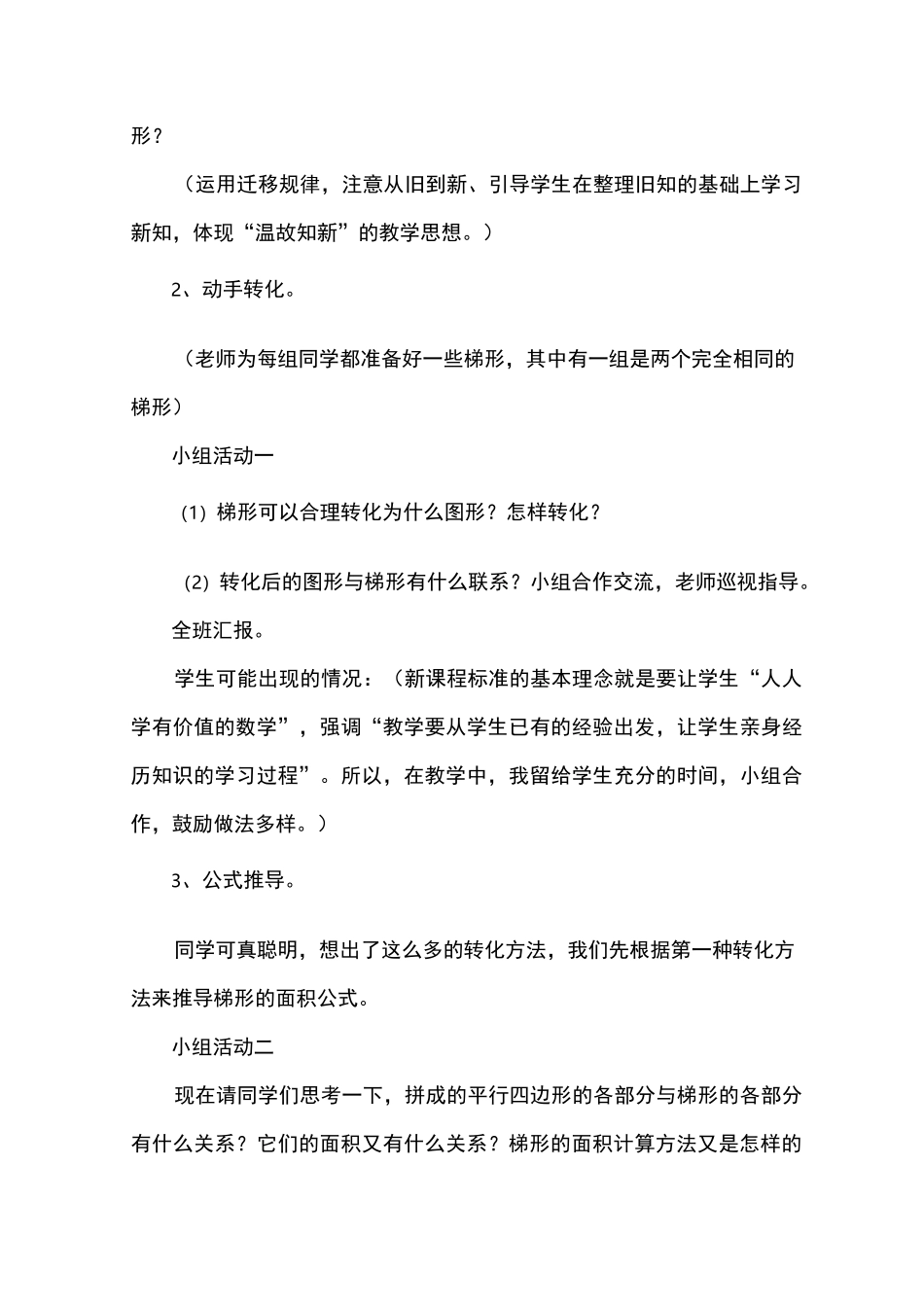 形？

（运用迁移规律，注意从旧到新、引导学生在整理旧知的基础上学习新知，体现“温故知新”的教学思想。）

2、动手转化。

（老师为每组同学都准备好一些梯形，其中有一组是两个完全相同的梯形）

小组活动一

(1) 梯形可以合理转化为什么图形？怎样转化？

(2) 转化后的图形与梯形有什么联系？小组合作交流，老师巡视指导。

全班汇报。

学生可能出现的情况：（新课程标准的基本理念就是要让学生“人人学有价值的数学”，强调“教学要从学生已有的经验出发，让学生亲身经历知识的学习过程”。所以，在教学中，我留给学生充分的时间，小组合作，鼓励做法多样。）

3、公式推导。

同学可真聪明，想出了这么多的转化方法，我们先根据第一种转化方法来推导梯形的面积公式。

小组活动二

现在请同学们思考一下，拼成的平行四边形的各部分与梯形的各部分有什么关系？它们的面积又有什么关系？梯形的面积计算方法又是怎样的